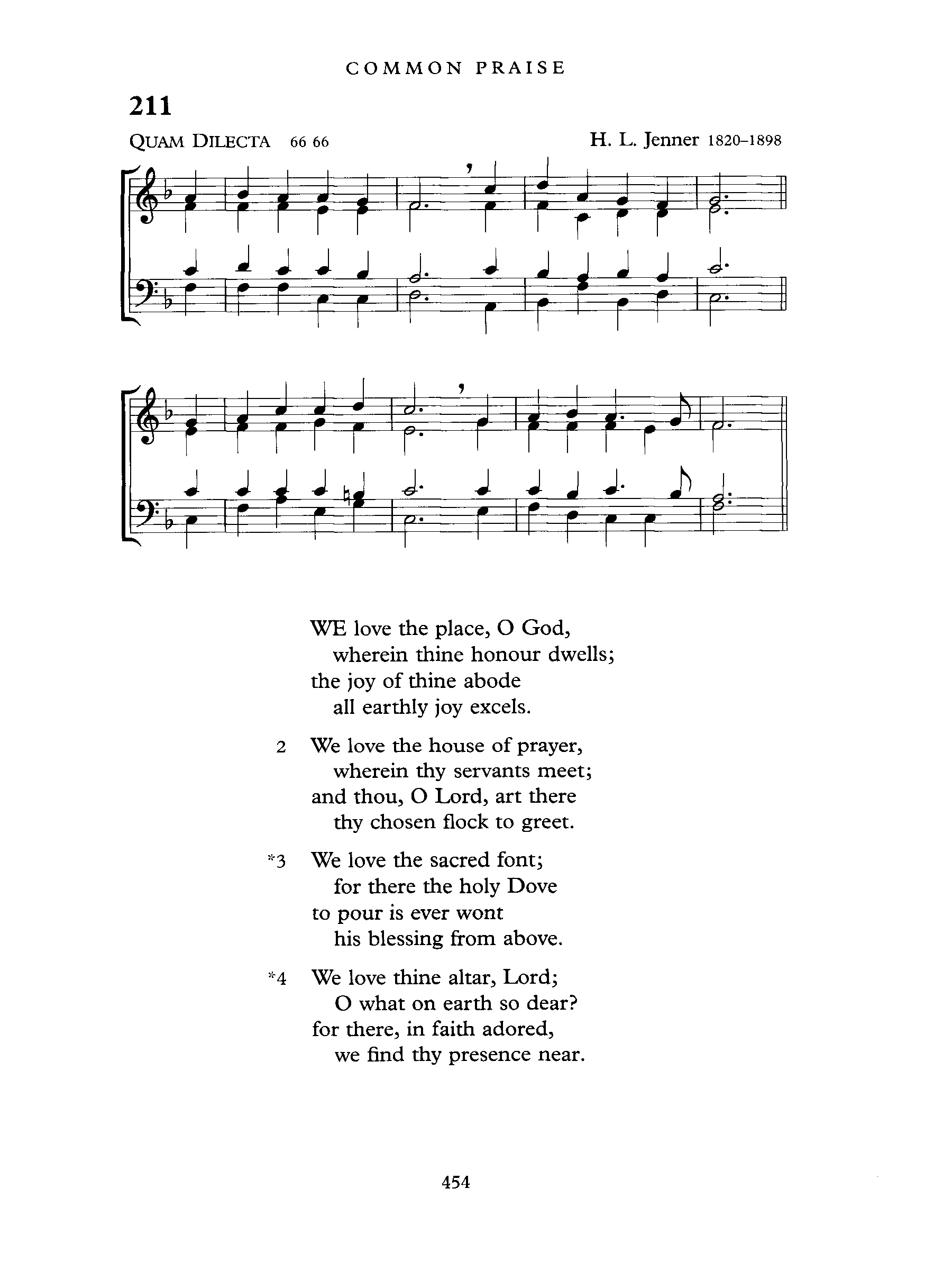 COMMON PRAISE

211

QUAM DILECTA 66 66

H. L. Jenner 1820–1898

WE love the place, O God,
wherein thine honour dwells;
the joy of thine abode
all earthly joy excels.

2 We love the house of prayer,
wherein thy servants meet;
and thou, O Lord, art there
thy chosen flock to greet.

*3 We love the sacred font;
for there the holy Dove
to pour is ever wont
his blessing from above.

*4 We love thine altar, Lord;
O what on earth so dear?
for there, in faith adored,
we find thy presence near.

454